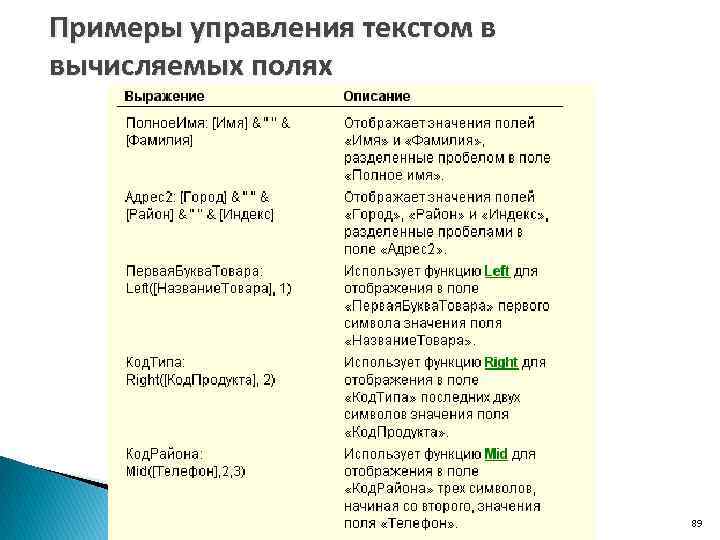 Примеры управления текстом в вычисляемых полях

| Выражение | Описание |
|---|---|
| ПолноеИмя: [Имя] & " " & [Фамилия] | Отображает значения полей «Имя» и «Фамилия», разделенные пробелом в поле «Полное имя». |
| Адрес2: [Город] & " " & [Район] & " " & [Индекс] | Отображает значения полей «Город», «Район» и «Индекс», разделенные пробелами в поле «Адрес2». |
| ПерваяБукваТовара: Left([НазваниеТовара], 1) | Использует функцию Left для отображения в поле «ПерваяБукваТовара» первого символа значения поля «НазваниеТовара». |
| КодТипа: Right([КодПродукта], 2) | Использует функцию Right для отображения в поле «КодТипа» последних двух символов значения поля «КодПродукта». |
| КодРайона: Mid([Телефон],2,3) | Использует функцию Mid для отображения в поле «КодРайона» трех символов, начиная со второго, значения поля «Телефон». |

89